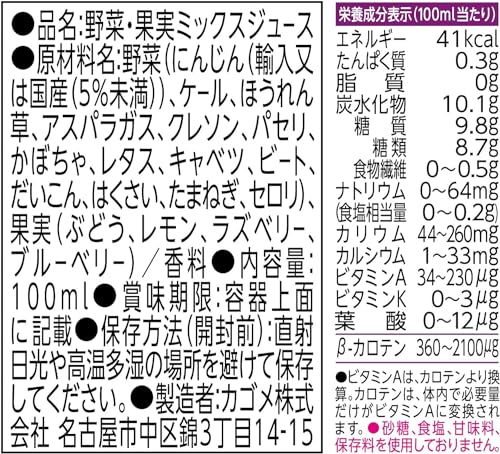 ●品名:野菜・果実ミックスジュース●原材料名:野菜(にんじん(輸入又は国産(5%未満))、ケール、ほうれん草、アスパラガス、クレソン、パセリ、かぼちゃ、レタス、キャベツ、ビート、だいこん、はくさい、たまねぎ、セロリ)、果実(ぶどう、レモン、ラズベリー、ブルーベリー)/香料●内容量:100ml●賞味期限:容器上面に記載●保存方法(開封前):直射日光や高温多湿の場所を避けて保存してください。●製造者:カゴメ株式会社 名古屋市中区錦3丁目14-15

栄養成分表示(100ml当たり)
エネルギー 41kcal
たんぱく質 0.3g
脂質 0g
炭水化物 10.1g
糖質 9.8g
糖類 8.7g
食物繊維 0~0.5g
ナトリウム 0~64mg
(食塩相当量 0~0.2g)
カリウム 44~260mg
カルシウム 1~33mg
ビタミンA 34~230μg
ビタミンK 0~3μg
葉酸 0~12μg
β-カロテン 360~2100μg

●ビタミンAは、カロテンより換算。カロテンは、体内で必要量だけがビタミンAに変換されます。●砂糖、食塩、甘味料、保存料を使用しておりません。